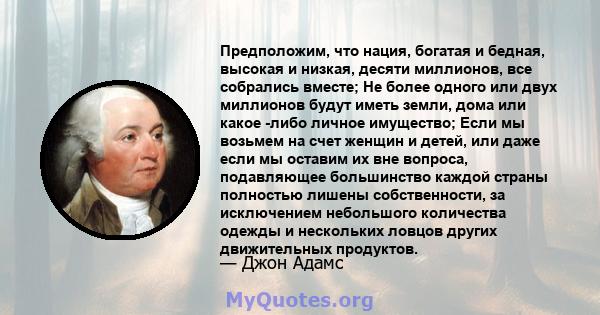 Предположим, что нация, богатая и бедная, высокая и низкая, десяти миллионов, все собрались вместе; Не более одного или двух миллионов будут иметь земли, дома или какое -либо личное имущество; Если мы возьмем на счет женщин и детей, или даже если мы оставим их вне вопроса, подавляющее большинство каждой страны полностью лишены собственности, за исключением небольшого количества одежды и нескольких ловцов других движительных продуктов.
— Джон Адамс

MyQuotes.org